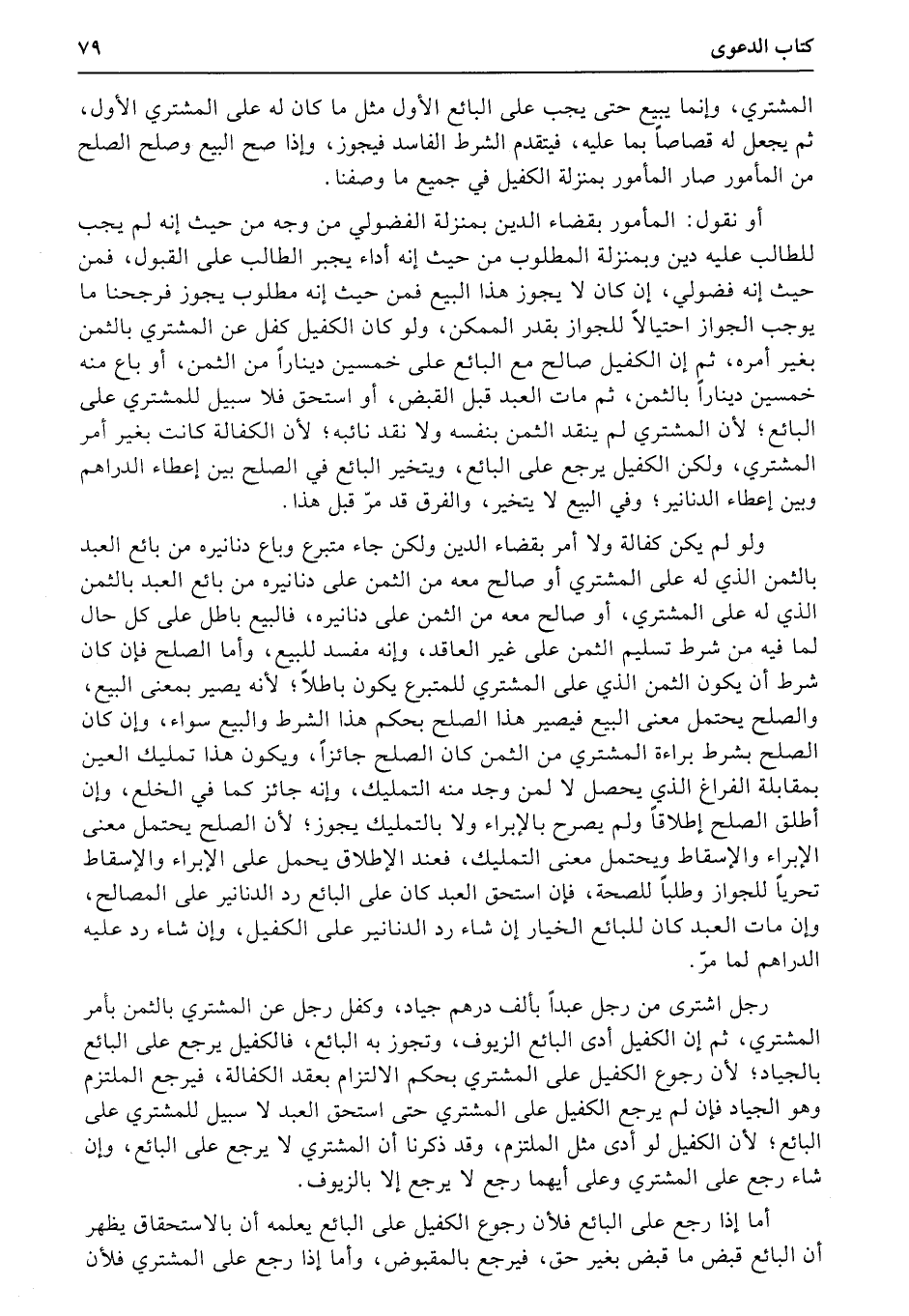 كتاب الدعوى ٧٩

المشتري، وإنما يبيع حتى يجب على البائع الأول مثل ما كان له على المشتري الأول، ثم يجعل له قصاصاً بما عليه، فيتقدم الشرط الفاسد فيجوز، وإذا صح البيع وصلح الصلح من المأمور صار المأمور بمنزلة الكفيل في جميع ما وصفنا.

أو نقول: المأمور بقضاء الدين بمنزلة الفضولي من وجه من حيث إنه لم يجب للطالب عليه دين وبمنزلة المطلوب من حيث إنه أداء يجبر الطالب على القبول، فمن حيث إنه فضولي، إن كان لا يجوز هذا البيع فمن حيث إنه مطلوب يجوز فرجحنا ما يوجب الجواز احتيالاً للجواز بقدر الممكن، ولو كان الكفيل كفل عن المشتري بالثمن بغير أمره، ثم إن الكفيل صالح مع البائع على خمسين ديناراً من الثمن، أو باع منه خمسين ديناراً بالثمن، ثم مات العبد قبل القبض، أو استحق فلا سبيل للمشتري على البائع؛ لأن المشتري لم ينقد الثمن بنفسه ولا نقد نائبه؛ لأن الكفالة كانت بغير أمر المشتري، ولكن الكفيل يرجع على البائع، ويتخير البائع في الصلح بين إعطاء الدراهم وبين إعطاء الدنانير؛ وفي البيع لا يتخير، والفرق قد مرّ قبل هذا.

ولو لم يكن كفالة ولا أمر بقضاء الدين ولكن جاء متبرع وباع دنانيره من بائع العبد بالثمن الذي له على المشتري أو صالح معه من الثمن على دنانيره من بائع العبد بالثمن الذي له على المشتري، أو صالح معه من الثمن على دنانيره، فالبيع باطل على كل حال لما فيه من شرط تسليم الثمن على غير العاقد، وإنه مفسد للبيع، وأما الصلح فإن كان شرط أن يكون الثمن الذي على المشتري للمتبرع يكون باطلاً؛ لأنه يصير بمعنى البيع، والصلح يحتمل معنى البيع فيصير هذا الصلح بحكم هذا الشرط والبيع سواء، وإن كان الصلح بشرط براءة المشتري من الثمن كان الصلح جائزاً، ويكون هذا تمليك العين بمقابلة الفراغ الذي يحصل لا لمن وجد منه التمليك، وإنه جائز كما في الخلع، وإن أطلق الصلح إطلاقاً ولم يصرح بالإبراء ولا بالتمليك يجوز؛ لأن الصلح يحتمل معنى الإبراء والإسقاط ويحتمل معنى التمليك، فعند الإطلاق يحمل على الإبراء والإسقاط تحرياً للجواز وطلباً للصحة، فإن استحق العبد كان على البائع رد الدنانير على المصالح، وإن مات العبد كان للبائع الخيار إن شاء رد الدنانير على الكفيل، وإن شاء رد عليه الدراهم لما مرّ.

رجل اشترى من رجل عبداً بألف درهم جياد، وكفل رجل عن المشتري بالثمن بأمر المشتري، ثم إن الكفيل أدى البائع الزيوف، وتجوز به البائع، فالكفيل يرجع على البائع بالجياد؛ لأن رجوع الكفيل على المشتري بحكم الالتزام بعقد الكفالة، فيرجع الملتزم وهو الجياد فإن لم يرجع الكفيل على المشتري حتى استحق العبد لا سبيل للمشتري على البائع؛ لأن الكفيل لو أدى مثل الملتزم، وقد ذكرنا أن المشتري لا يرجع على البائع، وإن شاء رجع على المشتري وعلى أيهما رجع لا يرجع إلا بالزيوف.

أما إذا رجع على البائع فلأن رجوع الكفيل على البائع يعلمه أن بالاستحقاق يظهر أن البائع قبض ما قبض بغير حق، فيرجع بالمقبوض، وأما إذا رجع على المشتري فلأن